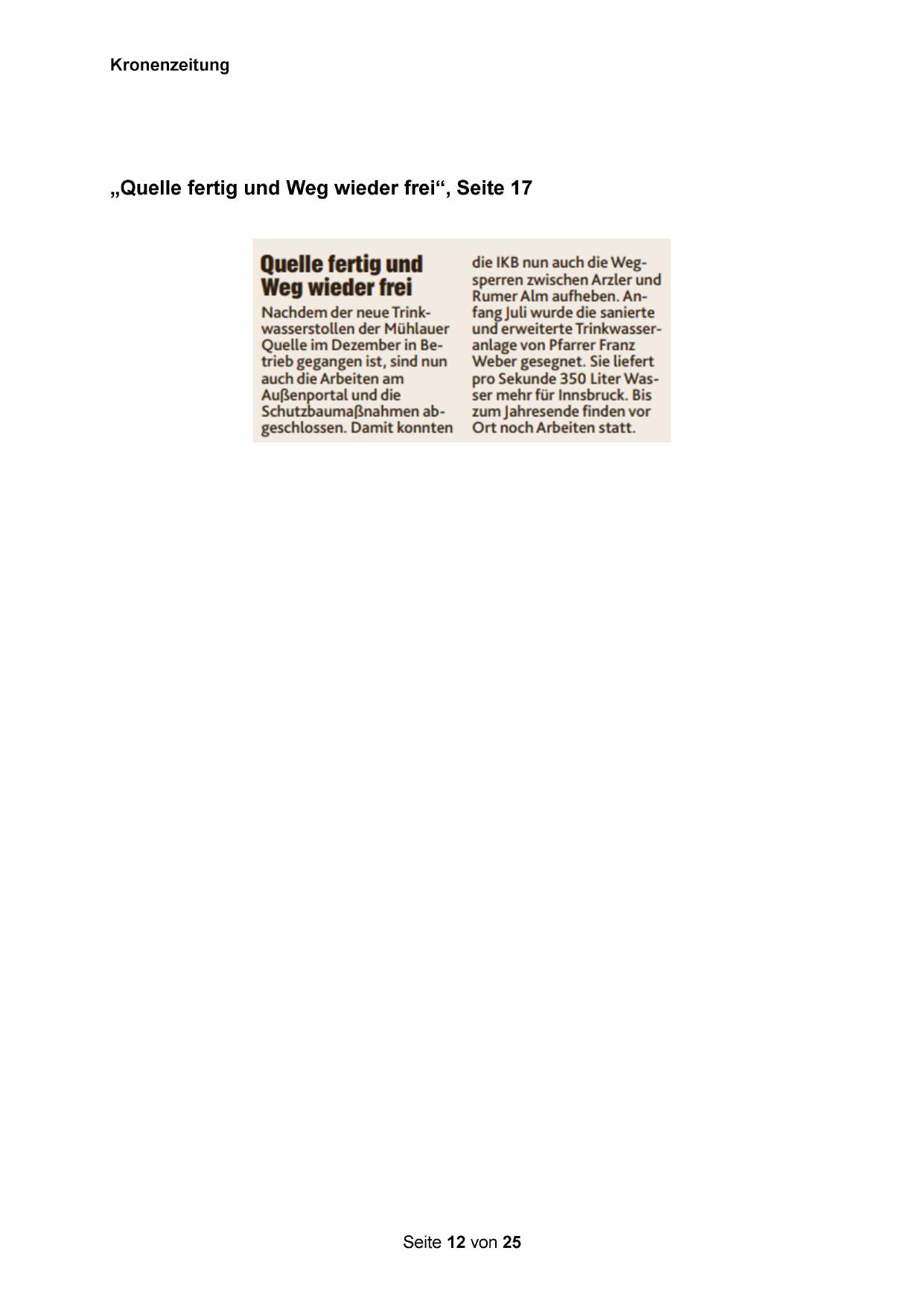 Kronenzeitung

„Quelle fertig und Weg wieder frei“, Seite 17

Quelle fertig und Weg wieder frei

Nachdem der neue Trinkwasserstollen der Mühlauer Quelle im Dezember in Betrieb gegangen ist, sind nun auch die Arbeiten am Außenportal und die Schutzbaumaßnahmen abgeschlossen. Damit konnten die IKB nun auch die Wegsperren zwischen Arzler und Rumer Alm aufheben. Anfang Juli wurde die sanierte und erweiterte Trinkwasseranlage von Pfarrer Franz Weber gesegnet. Sie liefert pro Sekunde 350 Liter Wasser mehr für Innsbruck. Bis zum Jahresende finden vor Ort noch Arbeiten statt.

Seite 12 von 25